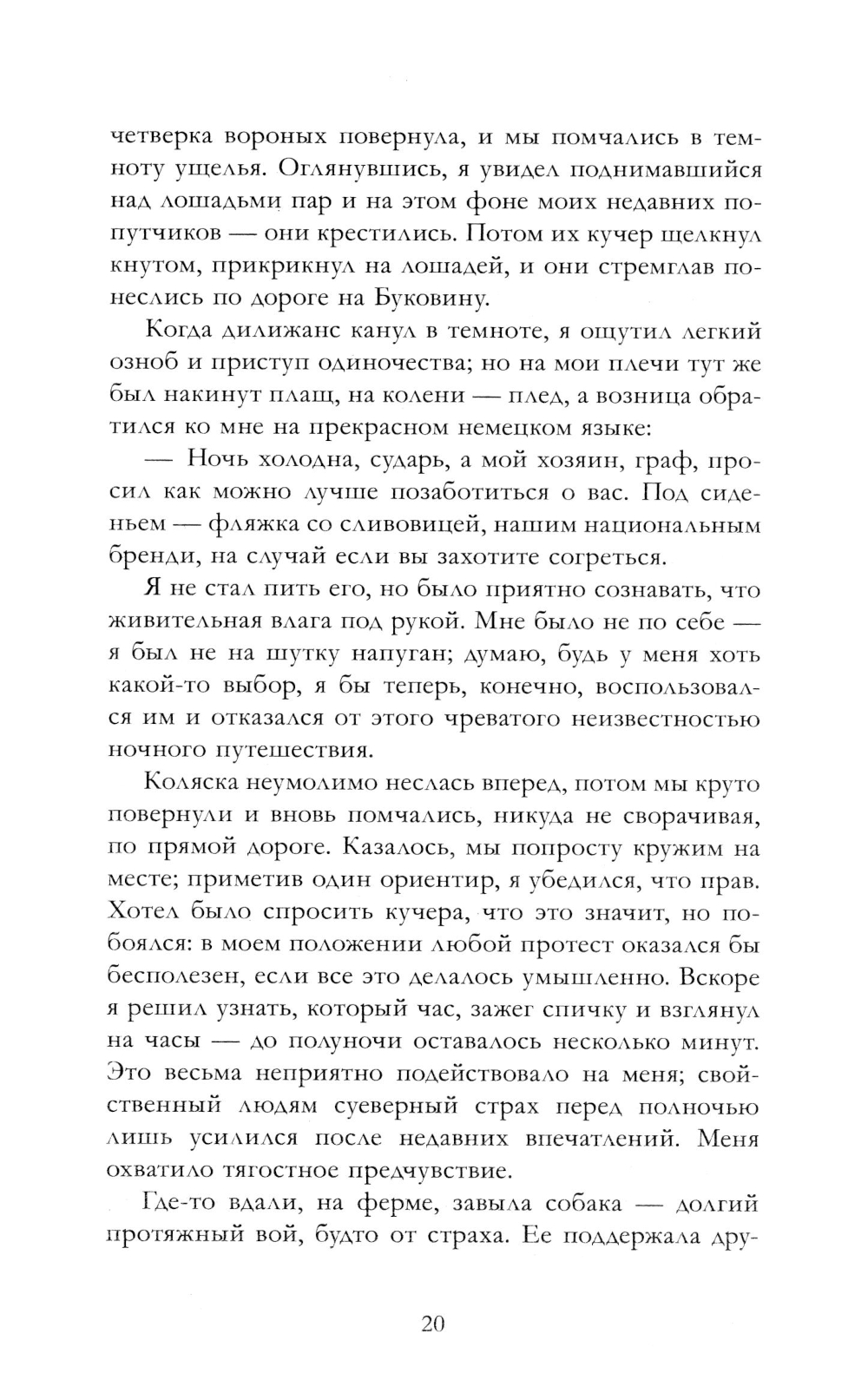 четверка вороных повернула, и мы помчались в темноту ущелья. Оглянувшись, я увидел поднимавшийся над лошадьми пар и на этом фоне моих недавних попутчиков — они крестились. Потом их кучер щелкнул кнутом, прикрикнул на лошадей, и они стремглав понеслись по дороге на Буковину.

Когда дилижанс канул в темноте, я ощутил легкий озноб и приступ одиночества; но на мои плечи тут же был накинут плащ, на колени — плед, а возница обратился ко мне на прекрасном немецком языке:

— Ночь холодна, сударь, а мой хозяин, граф, просил как можно лучше позаботиться о вас. Под сиденьем — фляжка со сливовицей, нашим национальным бренди, на случай если вы захотите согреться.

Я не стал пить его, но было приятно сознавать, что живительная влага под рукой. Мне было не по себе — я был не на шутку напуган; думаю, будь у меня хоть какой-то выбор, я бы теперь, конечно, воспользовался им и отказался от этого чреватого неизвестностью ночного путешествия.

Коляска неумолимо неслась вперед, потом мы круто повернули и вновь помчались, никуда не сворачивая, по прямой дороге. Казалось, мы попросту кружим на месте; приметив один ориентир, я убедился, что прав. Хотел было спросить кучера, что это значит, но побоялся: в моем положении любой протест оказался бы бесполезен, если все это делалось умышленно. Вскоре я решил узнать, который час, зажег спичку и взглянул на часы — до полуночи оставалось несколько минут. Это весьма неприятно подействовало на меня; свойственный людям суеверный страх перед полночью лишь усилился после недавних впечатлений. Меня охватило тягостное предчувствие.

Где-то вдали, на ферме, завыла собака — долгий протяжный вой, будто от страха. Ее поддержала дру-

20